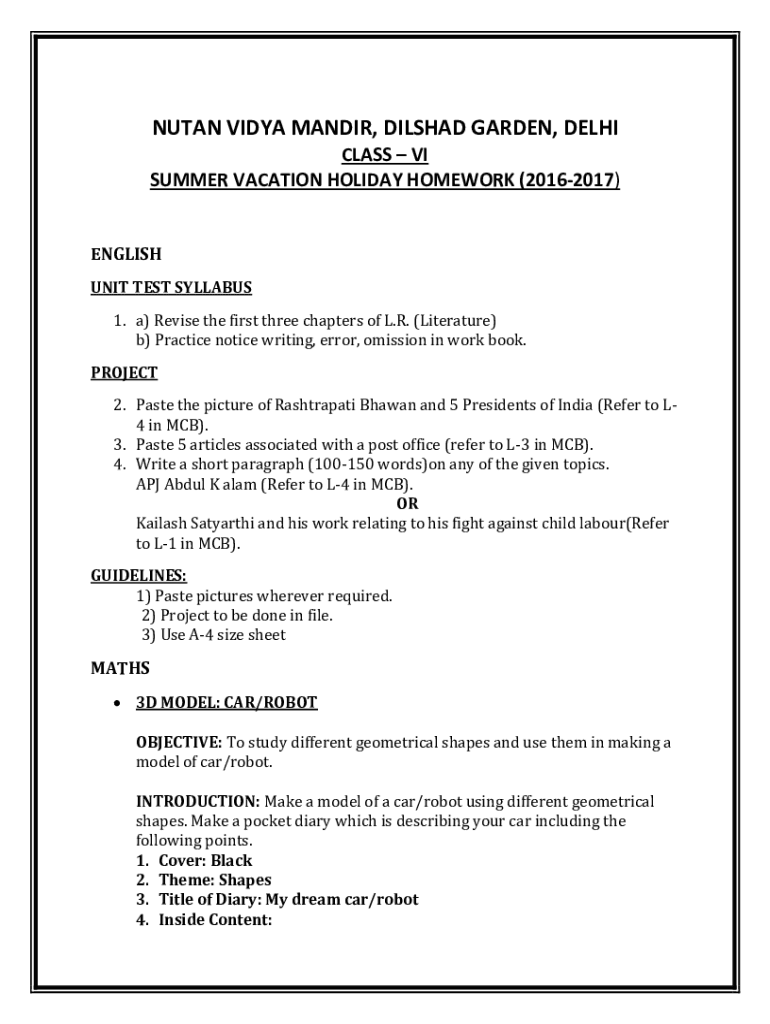 NUTAN VIDYA MANDIR, DILSHAD GARDEN, DELHI

CLASS – VI

SUMMER VACATION HOLIDAY HOMEWORK (2016-2017)

ENGLISH

UNIT TEST SYLLABUS

1. a) Revise the first three chapters of L.R. (Literature)
b) Practice notice writing, error, omission in work book.

PROJECT

2. Paste the picture of Rashtrapati Bhawan and 5 Presidents of India (Refer to L-4 in MCB).
3. Paste 5 articles associated with a post office (refer to L-3 in MCB).
4. Write a short paragraph (100-150 words)on any of the given topics.
APJ Abdul K alam (Refer to L-4 in MCB).
OR
Kailash Satyarthi and his work relating to his fight against child labour(Refer to L-1 in MCB).

GUIDELINES:
1) Paste pictures wherever required.
2) Project to be done in file.
3) Use A-4 size sheet

MATHS

• 3D MODEL: CAR/ROBOT

OBJECTIVE: To study different geometrical shapes and use them in making a model of car/robot.

INTRODUCTION: Make a model of a car/robot using different geometrical shapes. Make a pocket diary which is describing your car including the following points.
1. Cover: Black
2. Theme: Shapes
3. Title of Diary: My dream car/robot
4. Inside Content: